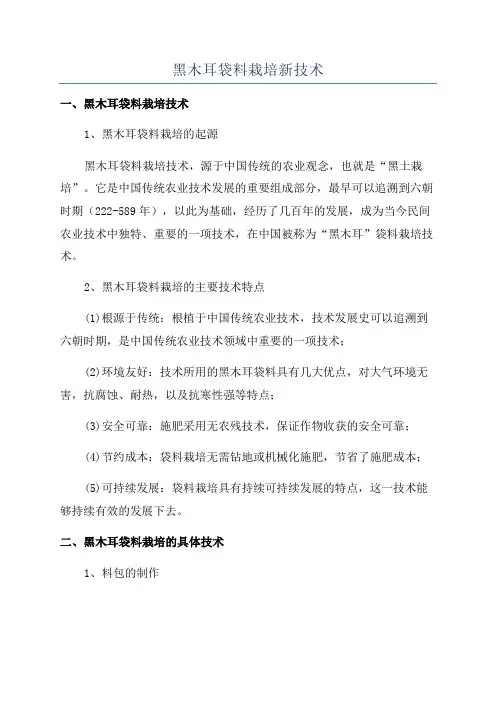 黑木耳袋料栽培新技术

一、黑木耳袋料栽培技术

1、黑木耳袋料栽培的起源

黑木耳袋料栽培技术，源于中国传统的农业观念，也就是“黑土栽培”。它是中国传统农业技术发展的重要组成部分，最早可以追溯到六朝时期（222-589年），以此为基础，经历了几百年的发展，成为当今民间农业技术中独特、重要的一项技术，在中国被称为“黑木耳”袋料栽培技术。

2、黑木耳袋料栽培的主要技术特点

(1)根源于传统：根植于中国传统农业技术，技术发展史可以追溯到六朝时期，是中国传统农业技术领域中重要的一项技术；

(2)环境友好：技术所用的黑木耳袋料具有几大优点，对大气环境无害，抗腐蚀、耐热，以及抗寒性强等特点；

(3)安全可靠：施肥采用无农残技术，保证作物收获的安全可靠；

(4)节约成本：袋料栽培无需钻地或机械化施肥，节省了施肥成本；

(5)可持续发展：袋料栽培具有持续可持续发展的特点，这一技术能够持续有效的发展下去。

二、黑木耳袋料栽培的具体技术

1、料包的制作